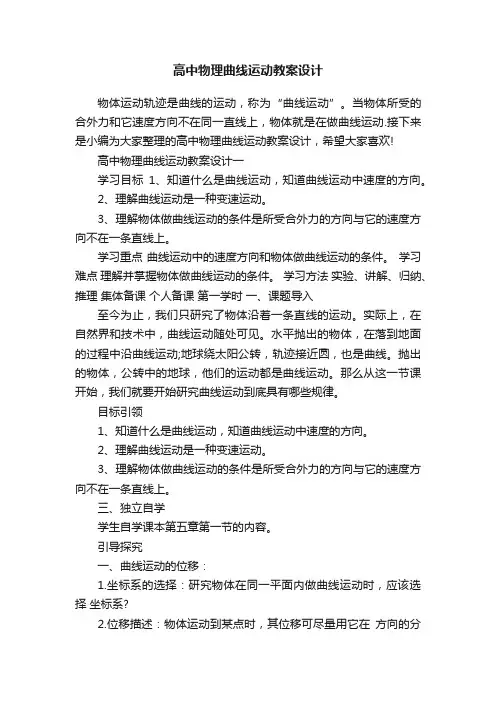 高中物理曲线运动教案设计

物体运动轨迹是曲线的运动，称为“曲线运动”。当物体所受的合外力和它速度方向不在同一直线上，物体就是在做曲线运动.接下来是小编为大家整理的高中物理曲线运动教案设计，希望大家喜欢!

高中物理曲线运动教案设计一

学习目标 1、知道什么是曲线运动，知道曲线运动中速度的方向。

2、理解曲线运动是一种变速运动。

3、理解物体做曲线运动的条件是所受合外力的方向与它的速度方向不在一条直线上。

学习重点 曲线运动中的速度方向和物体做曲线运动的条件。 学习难点 理解并掌握物体做曲线运动的条件。 学习方法 实验、讲解、归纳、推理 集体备课 个人备课 第一学时 一、课题导入

至今为止，我们只研究了物体沿着一条直线的运动。实际上，在自然界和技术中，曲线运动随处可见。水平抛出的物体，在落到地面的过程中沿曲线运动;地球绕太阳公转，轨迹接近圆，也是曲线。抛出的物体，公转中的地球，他们的运动都是曲线运动。那么从这一节课开始，我们就要开始研究曲线运动到底具有哪些规律。

目标引领

1、知道什么是曲线运动，知道曲线运动中速度的方向。

2、理解曲线运动是一种变速运动。

3、理解物体做曲线运动的条件是所受合外力的方向与它的速度方向不在一条直线上。

三、独立自学

学生自学课本第五章第一节的内容。

引导探究

一、曲线运动的位移：

1.坐标系的选择：研究物体在同一平面内做曲线运动时，应该选择 坐标系?

2.位移描述：物体运动到某点时，其位移可尽量用它在 方向的分